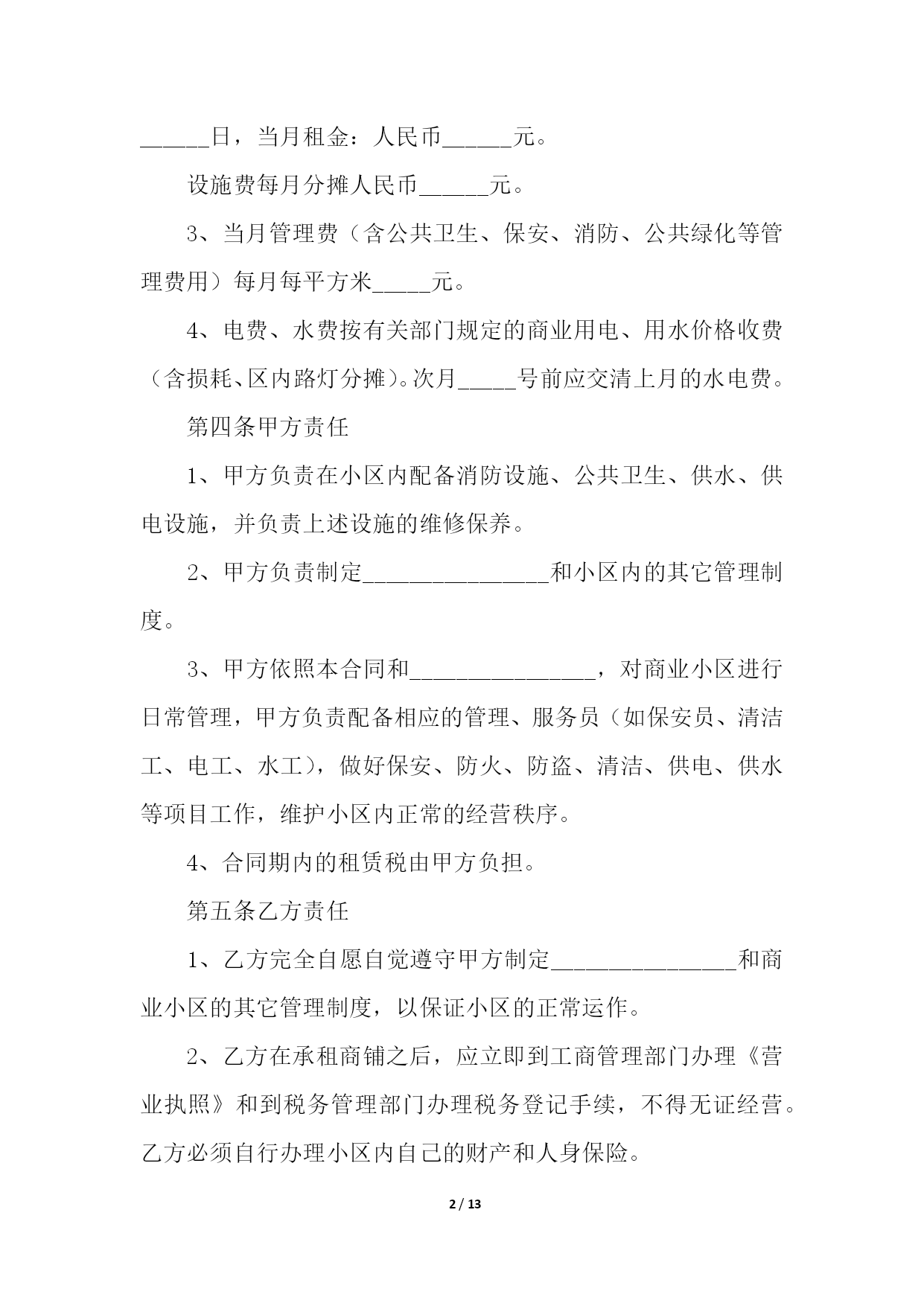 ______日，当月租金：人民币______元。

设施费每月分摊人民币______元。

3、当月管理费（含公共卫生、保安、消防、公共绿化等管理费用）每月每平方米_____元。

4、电费、水费按有关部门规定的商业用电、用水价格收费（含损耗、区内路灯分摊）。次月_____号前应交清上月的水电费。

第四条甲方责任

1、甲方负责在小区内配备消防设施、公共卫生、供水、供电设施，并负责上述设施的维修保养。

2、甲方负责制定________________和小区内的其它管理制度。

3、甲方依照本合同和________________，对商业小区进行日常管理，甲方负责配备相应的管理、服务员（如保安员、清洁工、电工、水工），做好保安、防火、防盗、清洁、供电、供水等项目工作，维护小区内正常的经营秩序。

4、合同期内的租赁税由甲方负担。

第五条乙方责任

1、乙方完全自愿自觉遵守甲方制定________________和商业小区的其它管理制度，以保证小区的正常运作。

2、乙方在承租商铺之后，应立即到工商管理部门办理《营业执照》和到税务管理部门办理税务登记手续，不得无证经营。乙方必须自行办理小区内自己的财产和人身保险。

2 / 13